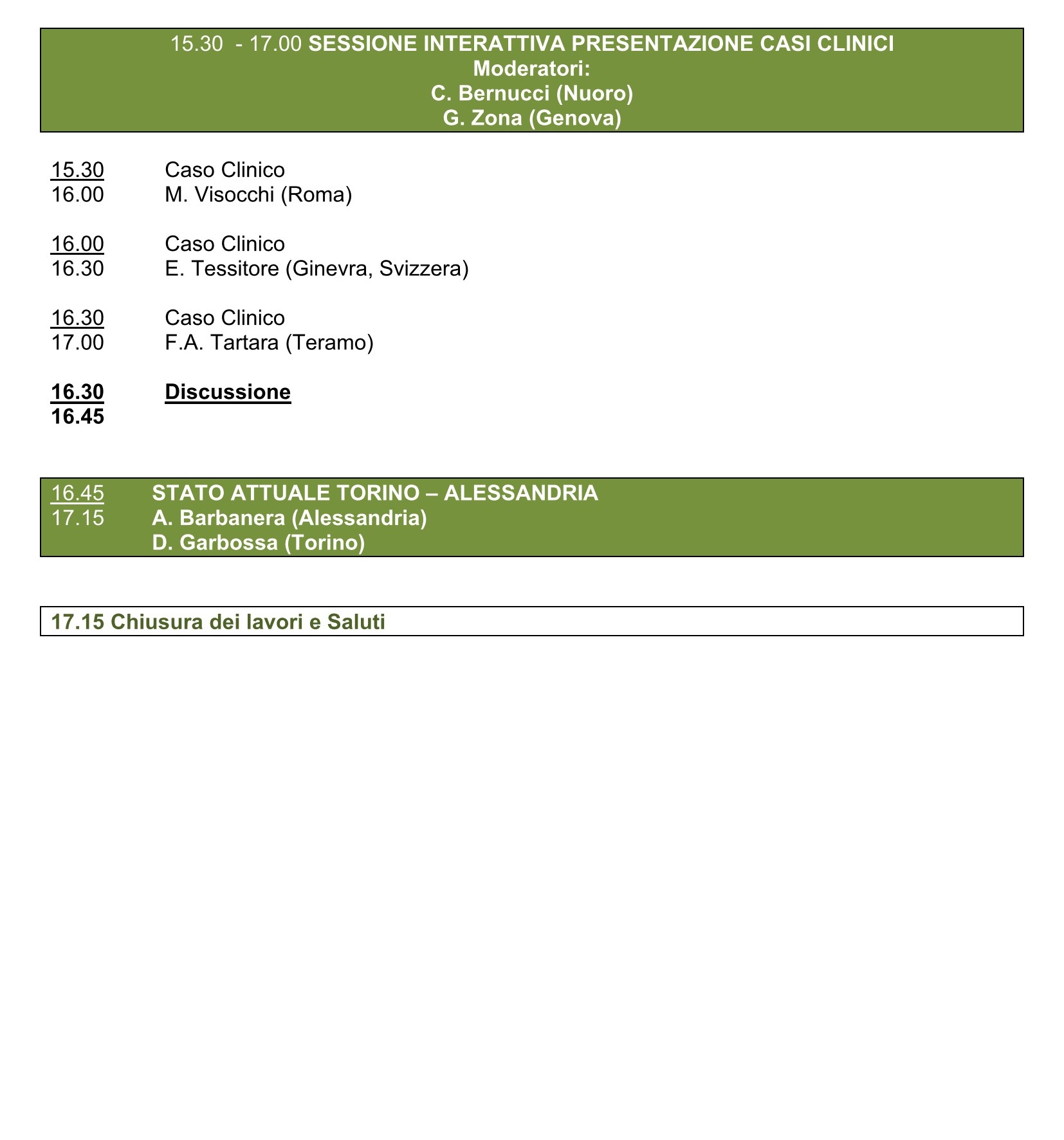 15.30 - 17.00 SESSIONE INTERATTIVA PRESENTAZIONE CASI CLINICI
Moderatori:
C. Bernucci (Nuoro)
G. Zona (Genova)

15.30 Caso Clinico
16.00 M. Visocchi (Roma)

16.00 Caso Clinico
16.30 E. Tessitore (Ginevra, Svizzera)

16.30 Caso Clinico
17.00 F.A. Tartara (Teramo)

16.30 Discussione
16.45

16.45 STATO ATTUALE TORINO – ALESSANDRIA
17.15 A. Barbanera (Alessandria)
D. Garbossa (Torino)

17.15 Chiusura dei lavori e Saluti